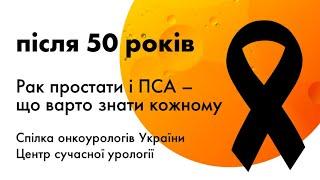 після 50 років

Рак простати і ПСА – що варто знати кожному

Спілка онкоурологів України
Центр сучасної урології